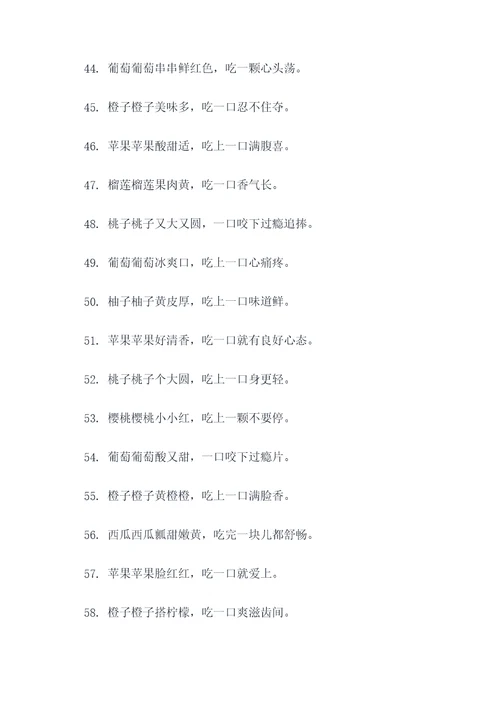 44. 葡萄葡萄串串鲜红色，吃一颗心头荡。

45. 橙子橙子美味多，吃一口忍不住夺。

46. 苹果苹果酸甜适，吃上一口满腹喜。

47. 榴莲榴莲果肉黄，吃一口香气长。

48. 桃子桃子又大又圆，一口咬下过瘾追捧。

49. 葡萄葡萄冰爽口，吃上一口心痛疼。

50. 柚子柚子黄皮厚，吃上一口味道鲜。

51. 苹果苹果好清香，吃一口就有良好心态。

52. 桃子桃子个大圆，吃上一口身更轻。

53. 樱桃樱桃小小红，吃上一颗不要停。

54. 葡萄葡萄酸又甜，一口咬下过瘾片。

55. 橙子橙子黄橙橙，吃上一口满脸香。

56. 西瓜西瓜瓤甜嫩黄，吃完一块儿都舒畅。

57. 苹果苹果脸红红，吃一口就爱上。

58. 橙子橙子搭柠檬，吃一口爽滋齿间。